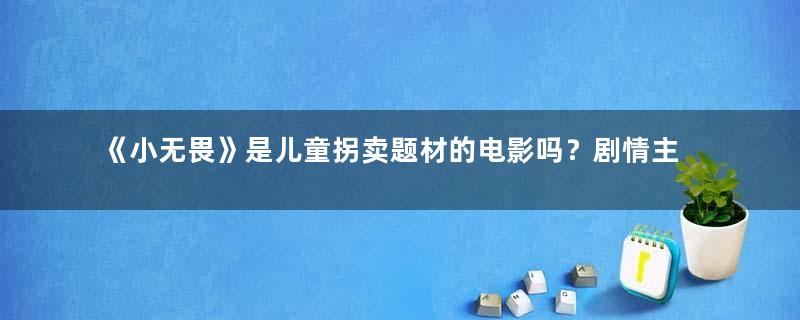 《小无畏》是儿童拐卖题材的电影吗？剧情主